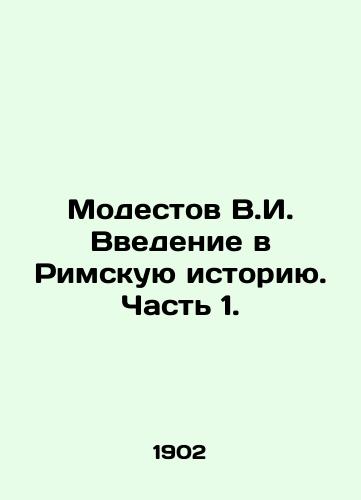 Модестов В.И. Введение в Римскую историю. Часть 1.

1902